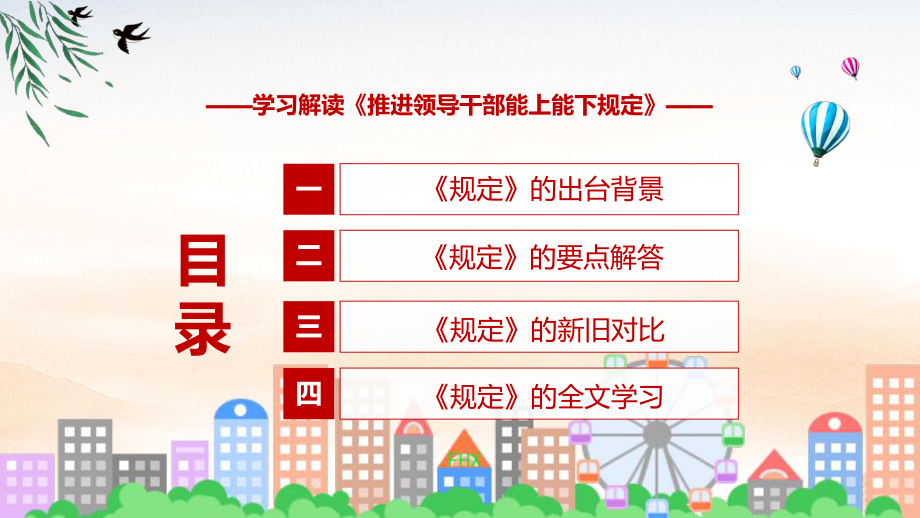 ——学习解读《推进领导干部能上能下规定》——

目录

一 《规定》的出台背景

二 《规定》的要点解答

三 《规定》的新旧对比

四 《规定》的全文学习

FHX